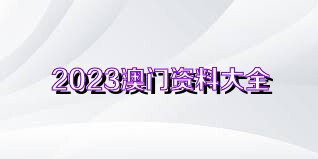 2023澳门资料大全